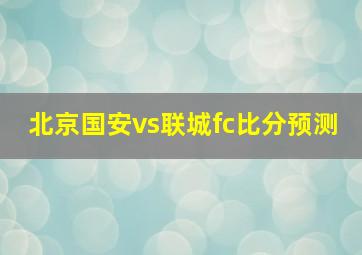 北京国安vs联城fc比分预测